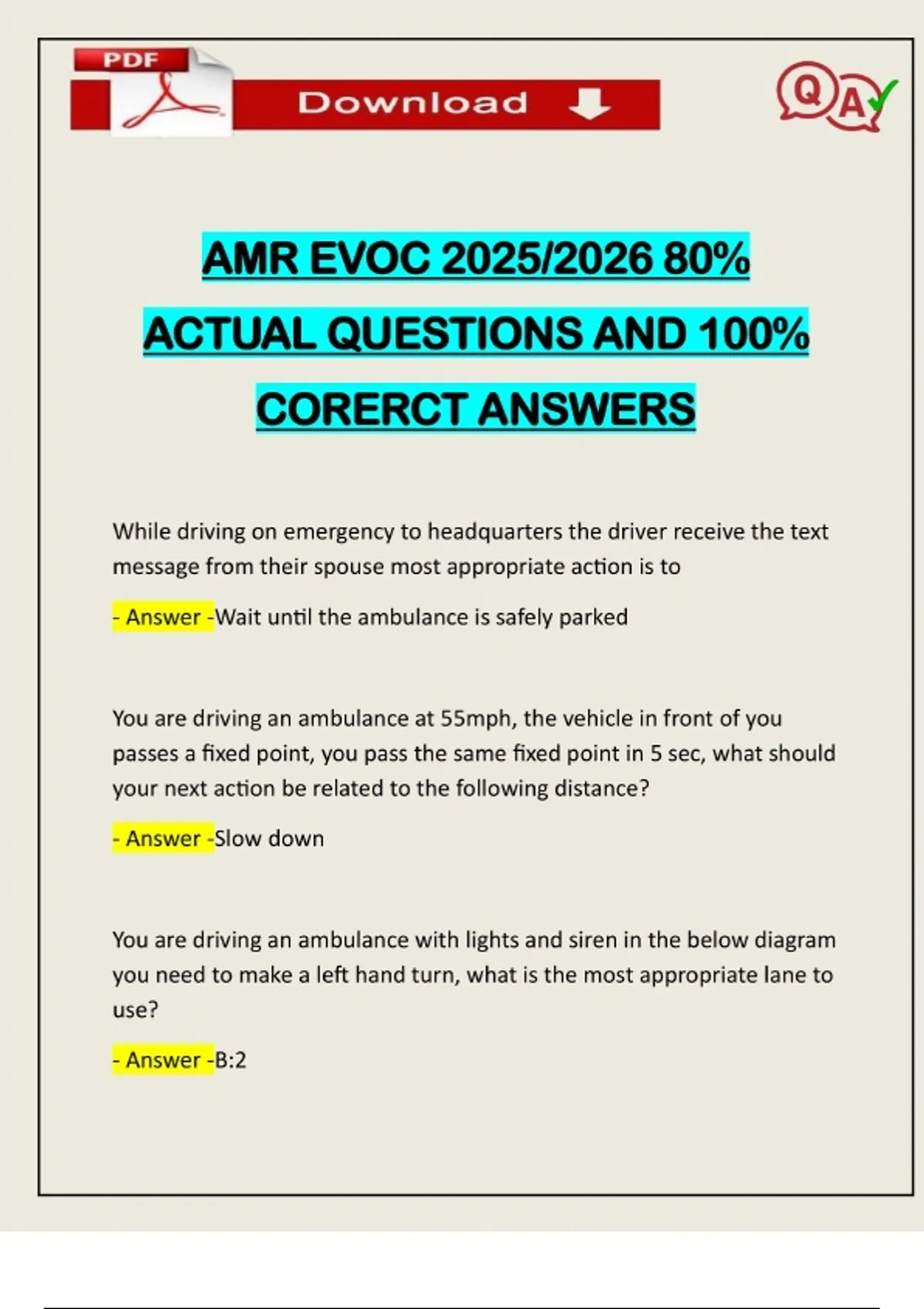 PDF

Download

QA

AMR EVOC 2025/2026 80% ACTUAL QUESTIONS AND 100% CORERCT ANSWERS

While driving on emergency to headquarters the driver receive the text message from their spouse most appropriate action is to

- Answer -Wait until the ambulance is safely parked

You are driving an ambulance at 55mph, the vehicle in front of you passes a fixed point, you pass the same fixed point in 5 sec, what should your next action be related to the following distance?

- Answer -Slow down

You are driving an ambulance with lights and siren in the below diagram you need to make a left hand turn, what is the most appropriate lane to use?

- Answer -B:2